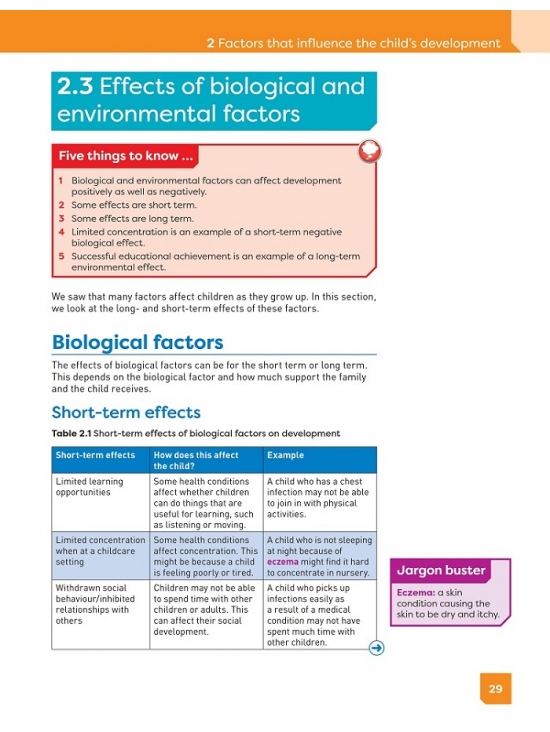 2 Factors that influence the child's development

2.3 Effects of biological and environmental factors

Five things to know ...

1 Biological and environmental factors can affect development positively as well as negatively.
2 Some effects are short term.
3 Some effects are long term.
4 Limited concentration is an example of a short-term negative biological effect.
5 Successful educational achievement is an example of a long-term environmental effect.

We saw that many factors affect children as they grow up. In this section, we look at the long- and short-term effects of these factors.

Biological factors

The effects of biological factors can be for the short term or long term. This depends on the biological factor and how much support the family and the child receives.

Short-term effects

Table 2.1 Short-term effects of biological factors on development

| Short-term effects | How does this affect the child? | Example |
|---|---|---|
| Limited learning opportunities | Some health conditions affect whether children can do things that are useful for learning, such as listening or moving. | A child who has a chest infection may not be able to join in with physical activities. |
| Limited concentration when at a childcare setting | Some health conditions affect concentration. This might be because a child is feeling poorly or tired. | A child who is not sleeping at night because of eczema might find it hard to concentrate in nursery. |
| Withdrawn social behaviour/inhibited relationships with others | Children may not be able to spend time with other children or adults. This can affect their social development. | A child who picks up infections easily as a result of a medical condition may not have spent much time with other children. |

Jargon buster

Eczema: a skin condition causing the skin to be dry and itchy.

29